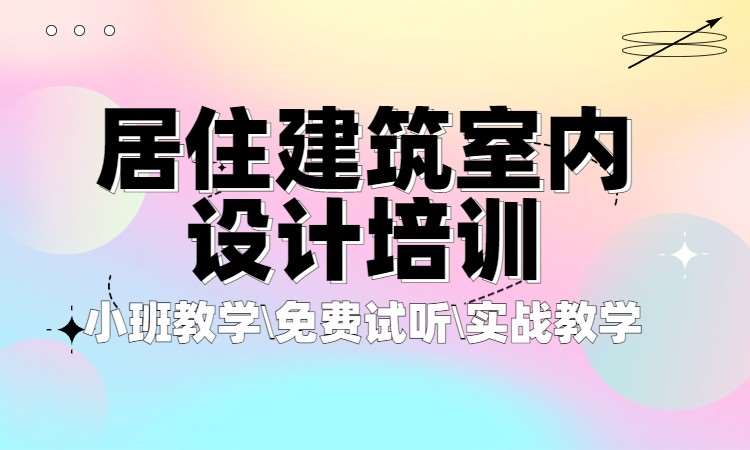 居住建筑室内设计培训

小班教学\免费试听\实战教学